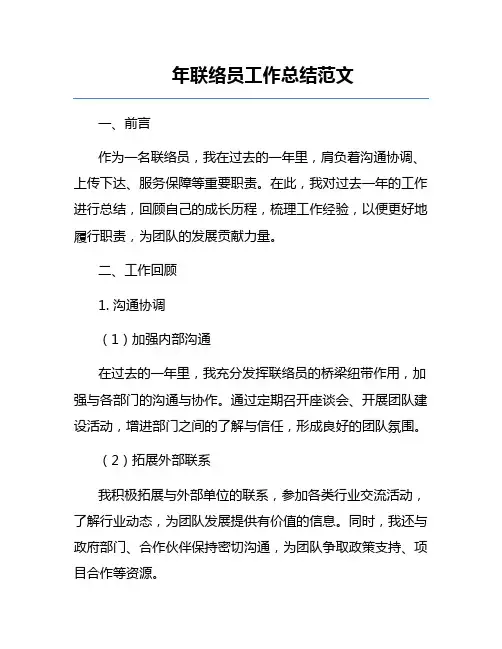 年联络员工作总结范文

一、前言

作为一名联络员，我在过去的一年里，肩负着沟通协调、上传下达、服务保障等重要职责。在此，我对过去一年的工作进行总结，回顾自己的成长历程，梳理工作经验，以便更好地履行职责，为团队的发展贡献力量。

二、工作回顾

1. 沟通协调

（1）加强内部沟通

在过去的一年里，我充分发挥联络员的桥梁纽带作用，加强与各部门的沟通与协作。通过定期召开座谈会、开展团队建设活动，增进部门之间的了解与信任，形成良好的团队氛围。

（2）拓展外部联系

我积极拓展与外部单位的联系，参加各类行业交流活动，了解行业动态，为团队发展提供有价值的信息。同时，我还与政府部门、合作伙伴保持密切沟通，为团队争取政策支持、项目合作等资源。